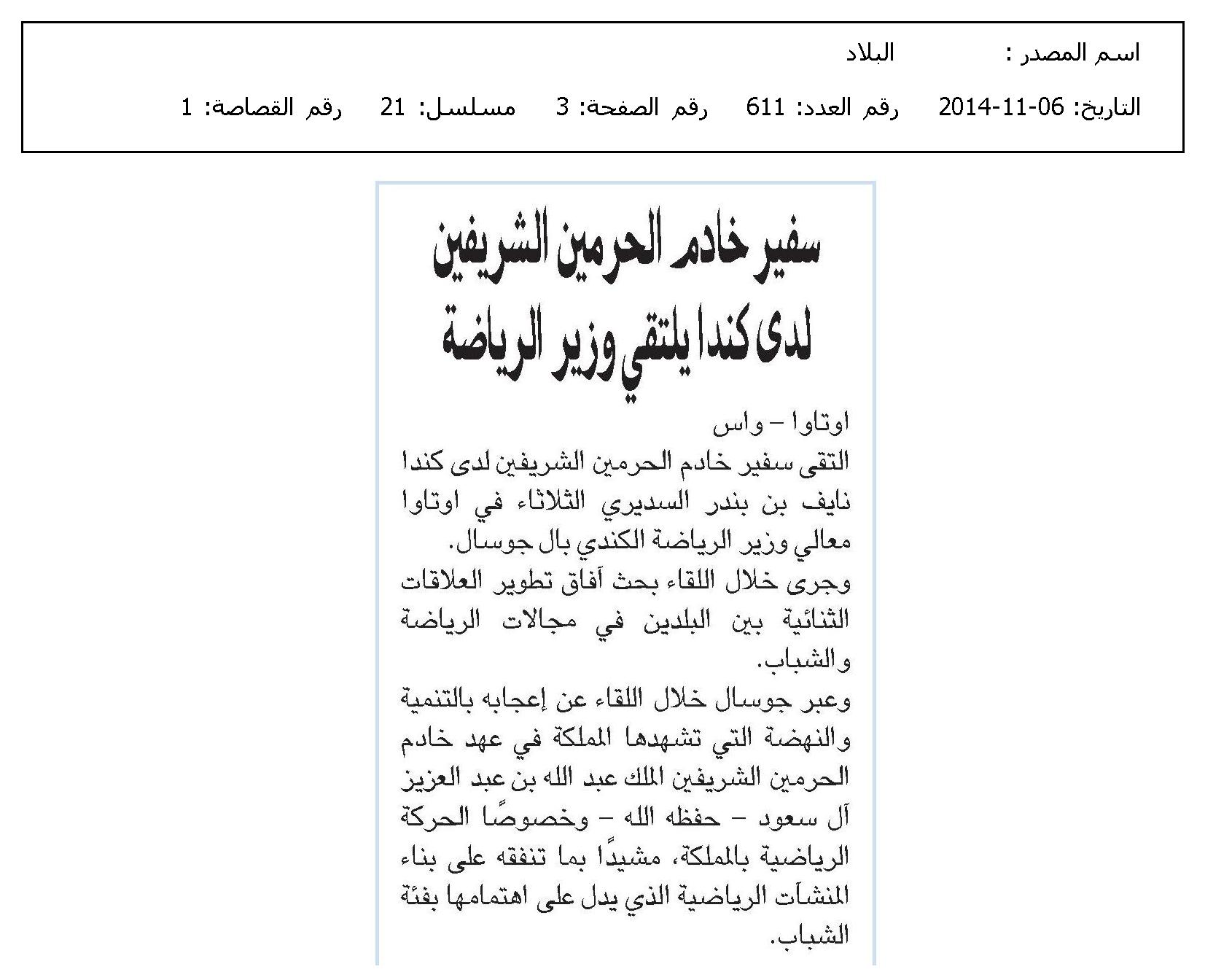 اسم المصدر : البلاد

التاريخ: 06-11-2014 رقم العدد: 611 رقم الصفحة: 3 مسلسل: 21 رقم القصاصة: 1

سفير خادم الحرمين الشريفين لدى كندا يلتقي وزير الرياضة

اوتاوا – واس

التقى سفير خادم الحرمين الشريفين لدى كندا نايف بن بندر السديري الثلاثاء في اوتاوا معالي وزير الرياضة الكندي بال جوسال.

وجرى خلال اللقاء بحث آفاق تطوير العلاقات الثنائية بين البلدين في مجالات الرياضة والشباب.

وعبر جوسال خلال اللقاء عن إعجابه بالتنمية والنهضة التي تشهدها المملكة في عهد خادم الحرمين الشريفين الملك عبد الله بن عبد العزيز آل سعود – حفظه الله – وخصوصًا الحركة الرياضية بالمملكة، مشيدًا بما تنفقه على بناء المنشآت الرياضية الذي يدل على اهتمامها بفئة الشباب.